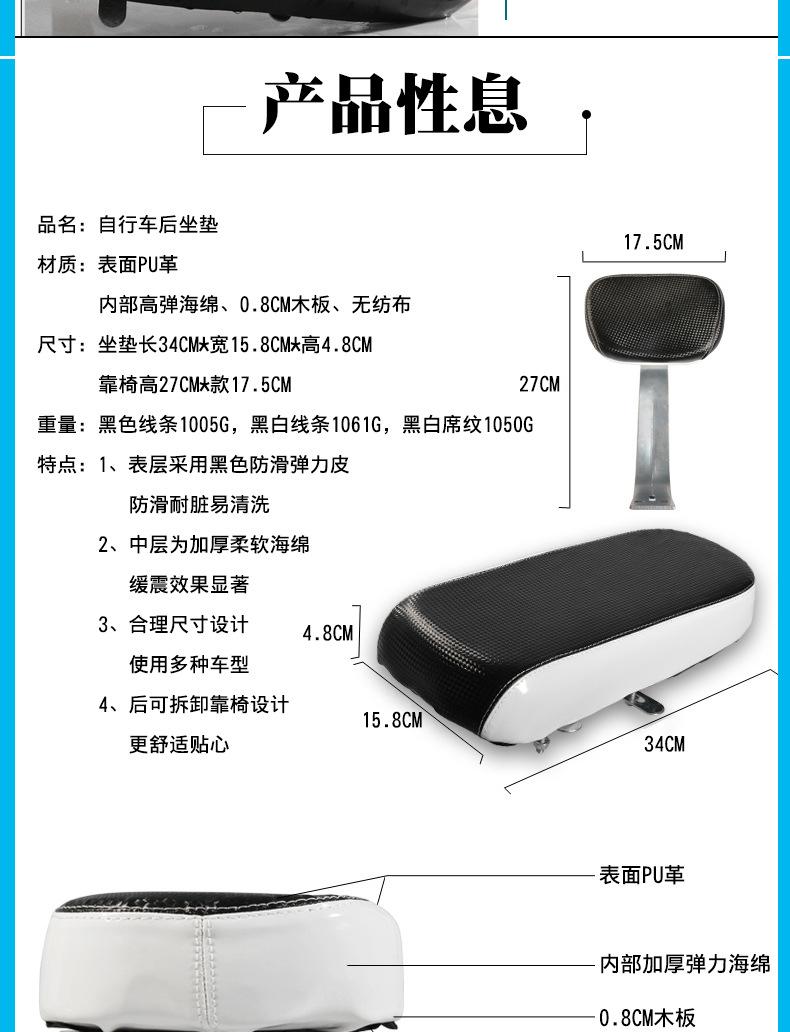 产品性息

品名：自行车后坐垫

材质：表面PU革

内部高弹海绵、0.8CM木板、无纺布

尺寸：坐垫长34CM*宽15.8CM*高4.8CM

靠椅高27CM*款17.5CM

重量：黑色线条1005G，黑白线条1061G，黑白席纹1050G

特点：1、表层采用黑色防滑弹力皮

防滑耐脏易清洗

2、中层为加厚柔软海绵

缓震效果显著

3、合理尺寸设计

使用多种车型

4、后可拆卸靠椅设计

更舒适贴心

17.5CM

27CM

4.8CM

15.8CM

34CM

表面PU革

内部加厚弹力海绵

0.8CM木板